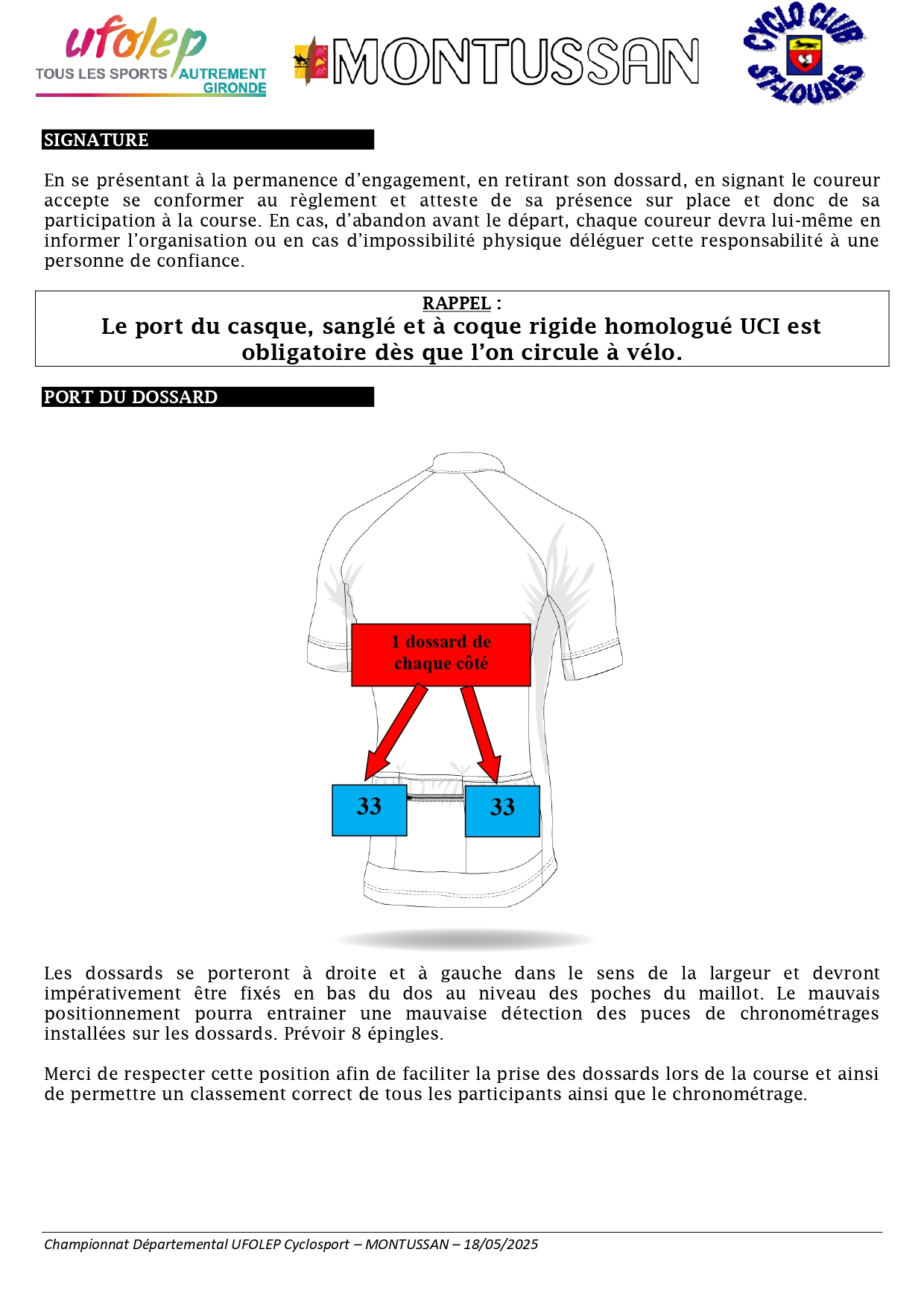 ufolep
TOUS LES SPORTS AUTREMENT
GIRONDE

MONTUSSAN

CYCLO CLUB
ST-LOUBÈS

SIGNATURE

En se présentant à la permanence d'engagement, en retirant son dossard, en signant le coureur accepte se conformer au règlement et atteste de sa présence sur place et donc de sa participation à la course. En cas, d'abandon avant le départ, chaque coureur devra lui-même en informer l'organisation ou en cas d'impossibilité physique déléguer cette responsabilité à une personne de confiance.

RAPPEL :
Le port du casque, sanglé et à coque rigide homologué UCI est obligatoire dès que l'on circule à vélo.

PORT DU DOSSARD

1 dossard de chaque côté

33

33

Les dossards se porteront à droite et à gauche dans le sens de la largeur et devront impérativement être fixés en bas du dos au niveau des poches du maillot. Le mauvais positionnement pourra entrainer une mauvaise détection des puces de chronométrages installées sur les dossards. Prévoir 8 épingles.

Merci de respecter cette position afin de faciliter la prise des dossards lors de la course et ainsi de permettre un classement correct de tous les participants ainsi que le chronométrage.

Championnat Départemental UFOLEP Cyclosport – MONTUSSAN – 18/05/2025